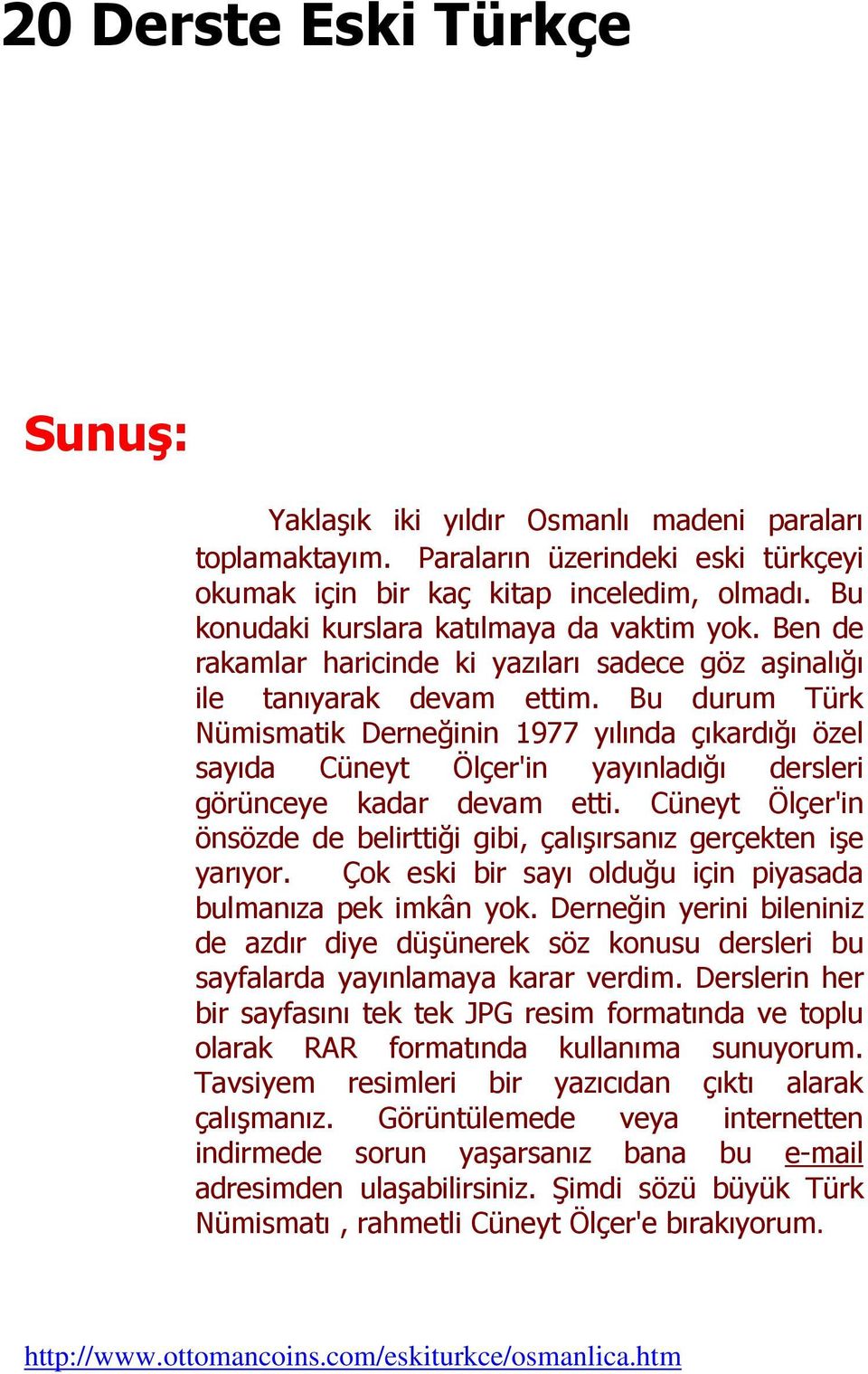 20 Derste Eski Türkçe

Sunuş:

Yaklaşık iki yıldır Osmanlı madeni paraları toplamaktayım. Paraların üzerindeki eski türkçeyi okumak için bir kaç kitap inceledim, olmadı. Bu konudaki kurslara katılmaya da vaktim yok. Ben de rakamlar haricinde ki yazıları sadece göz aşinalığı ile tanıyarak devam ettim. Bu durum Türk Nümismatik Derneğinin 1977 yılında çıkardığı özel sayıda Cüneyt Ölçer'in yayınladığı dersleri görünceye kadar devam etti. Cüneyt Ölçer'in önsözde de belirttiği gibi, çalışırsanız gerçekten işe yarıyor. Çok eski bir sayı olduğu için piyasada bulmanıza pek imkân yok. Derneğin yerini bileniniz de azdır diye düşünerek söz konusu dersleri bu sayfalarda yayınlamaya karar verdim. Derslerin her bir sayfasını tek tek JPG resim formatında ve toplu olarak RAR formatında kullanıma sunuyorum. Tavsiyem resimleri bir yazıcıdan çıktı alarak çalışmanız. Görüntülemede veya internetten indirmede sorun yaşarsanız bana bu e-mail adresimden ulaşabilirsiniz. Şimdi sözü büyük Türk Nümismatı , rahmetli Cüneyt Ölçer'e bırakıyorum.

http://www.ottomancoins.com/eskiturkce/osmanlica.htm